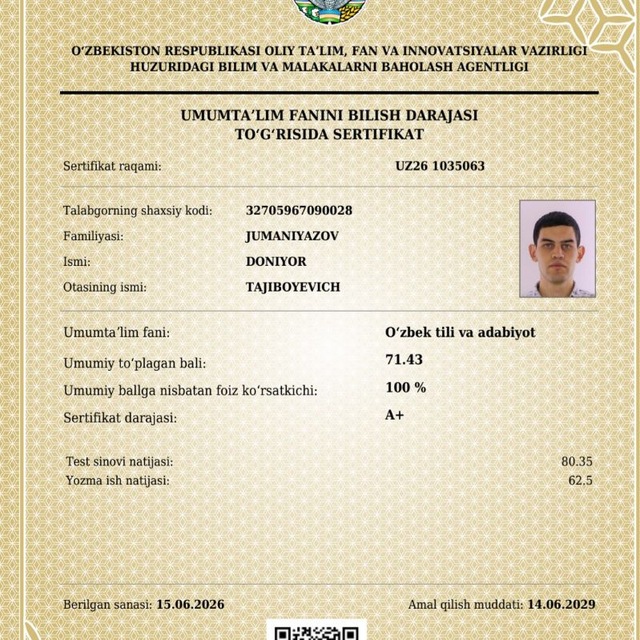 O‘ZBEKISTON RESPUBLIKASI OLIY TA’LIM, FAN VA INNOVATSIYALAR VAZIRLIGI HUZURIDAGI BILIM VA MALAKALARNI BAHOLASH AGENTLIGI

UMUMTA’LIM FANINI BILISH DARAJASI TO‘G‘RISIDA SERTIFIKAT

Sertifikat raqami: UZ26 1035063

Talabgorning shaxsiy kodi: 32705967090028
Familiyasi: JUMANIYAZOV
Ismi: DONIYOR
Otasining ismi: TAJIBOYEVICH

Umumta’lim fani: O‘zbek tili va adabiyot
Umumiy to‘plagan bali: 71.43
Umumiy ballga nisbatan foiz ko‘rsatkichi: 100 %
Sertifikat darajasi: A+

Test sinovi natijasi: 80.35
Yozma ish natijasi: 62.5

Berilgan sanasi: 15.06.2026
Amal qilish muddati: 14.06.2029